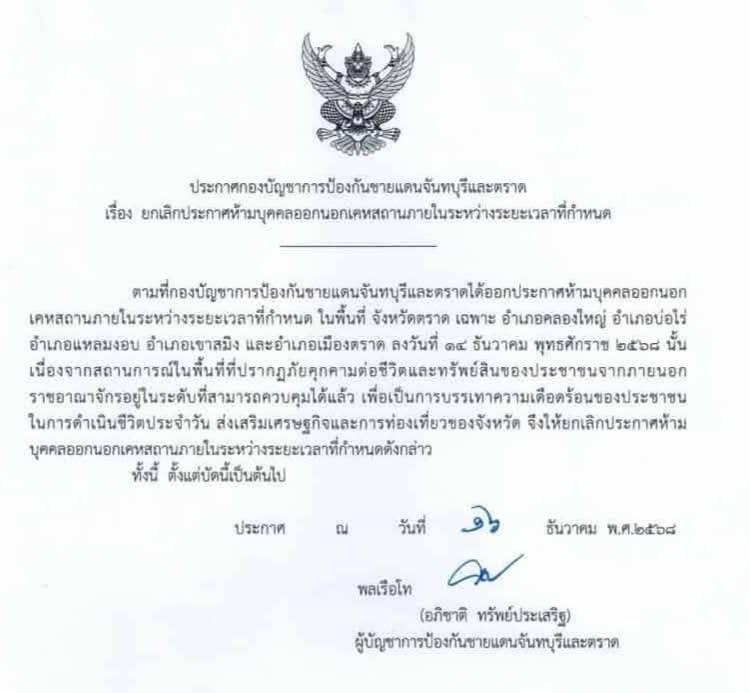 ประกาศกองบัญชาการป้องกันชายแดนจันทบุรีและตราด
เรื่อง ยกเลิกประกาศห้ามบุคคลออกนอกเคหสถานภายในระหว่างระยะเวลาที่กำหนด

ตามที่กองบัญชาการป้องกันชายแดนจันทบุรีและตราดได้ออกประกาศห้ามบุคคลออกนอกเคหสถานภายในระหว่างระยะเวลาที่กำหนด ในพื้นที่ จังหวัดตราด เฉพาะ อำเภอคลองใหญ่ อำเภอบ่อไร่ อำเภอแหลมงอบ อำเภอเขาสมิง และอำเภอเมืองตราด ลงวันที่ ๑๔ ธันวาคม พุทธศักราช ๒๕๖๘ นั้น เนื่องจากสถานการณ์ในพื้นที่ที่ปรากฏภัยคุกคามต่อชีวิตและทรัพย์สินของประชาชนจากภายนอกราชอาณาจักรอยู่ในระดับที่สามารถควบคุมได้แล้ว เพื่อเป็นการบรรเทาความเดือดร้อนของประชาชนในการดำเนินชีวิตประจำวัน ส่งเสริมเศรษฐกิจและการท่องเที่ยวของจังหวัด จึงให้ยกเลิกประกาศห้ามบุคคลออกนอกเคหสถานภายในระหว่างระยะเวลาที่กำหนดดังกล่าว

ทั้งนี้ ตั้งแต่บัดนี้เป็นต้นไป

ประกาศ ณ วันที่ ๑๖ ธันวาคม พ.ศ.๒๕๖๘

พลเรือโท

(อภิชาติ ทรัพย์ประเสริฐ)
ผู้บัญชาการป้องกันชายแดนจันทบุรีและตราด